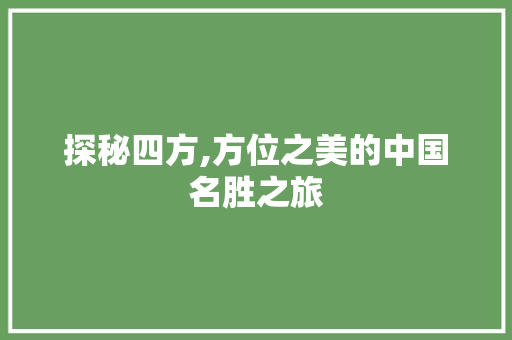 探秘四方,方位之美的中国名胜之旅